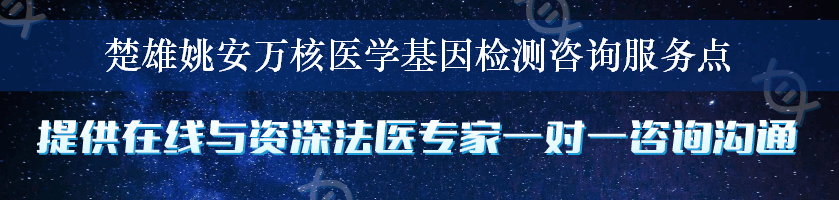 楚雄姚安万核医学基因检测咨询服务点

提供在线与资深法医专家一对一咨询沟通